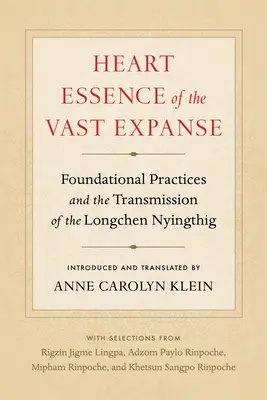 HEART ESSENCE of the VAST EXPANSE

Foundational Practices and the Transmission of the Longchen Nyingthig

INTRODUCED AND TRANSLATED BY
ANNE CAROLYN KLEIN

WITH SELECTIONS FROM
Rigzin Jigme Lingpa, Adzom Paylo Rinpoche, Mipham Rinpoche, and Khetsun Sangpo Rinpoche